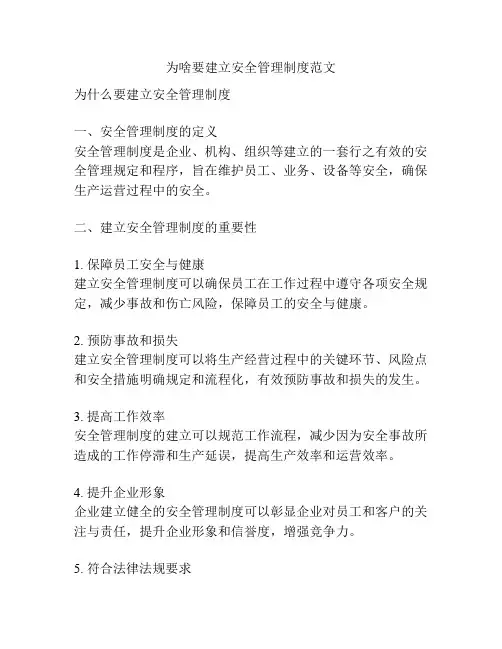 为啥要建立安全管理制度范文

为什么要建立安全管理制度

一、安全管理制度的定义
安全管理制度是企业、机构、组织等建立的一套行之有效的安全管理规定和程序，旨在维护员工、业务、设备等安全，确保生产运营过程中的安全。

二、建立安全管理制度的重要性

1. 保障员工安全与健康
建立安全管理制度可以确保员工在工作过程中遵守各项安全规定，减少事故和伤亡风险，保障员工的安全与健康。

2. 预防事故和损失
建立安全管理制度可以将生产经营过程中的关键环节、风险点和安全措施明确规定和流程化，有效预防事故和损失的发生。

3. 提高工作效率
安全管理制度的建立可以规范工作流程，减少因为安全事故所造成的工作停滞和生产延误，提高生产效率和运营效率。

4. 提升企业形象
企业建立健全的安全管理制度可以彰显企业对员工和客户的关注与责任，提升企业形象和信誉度，增强竞争力。

5. 符合法律法规要求